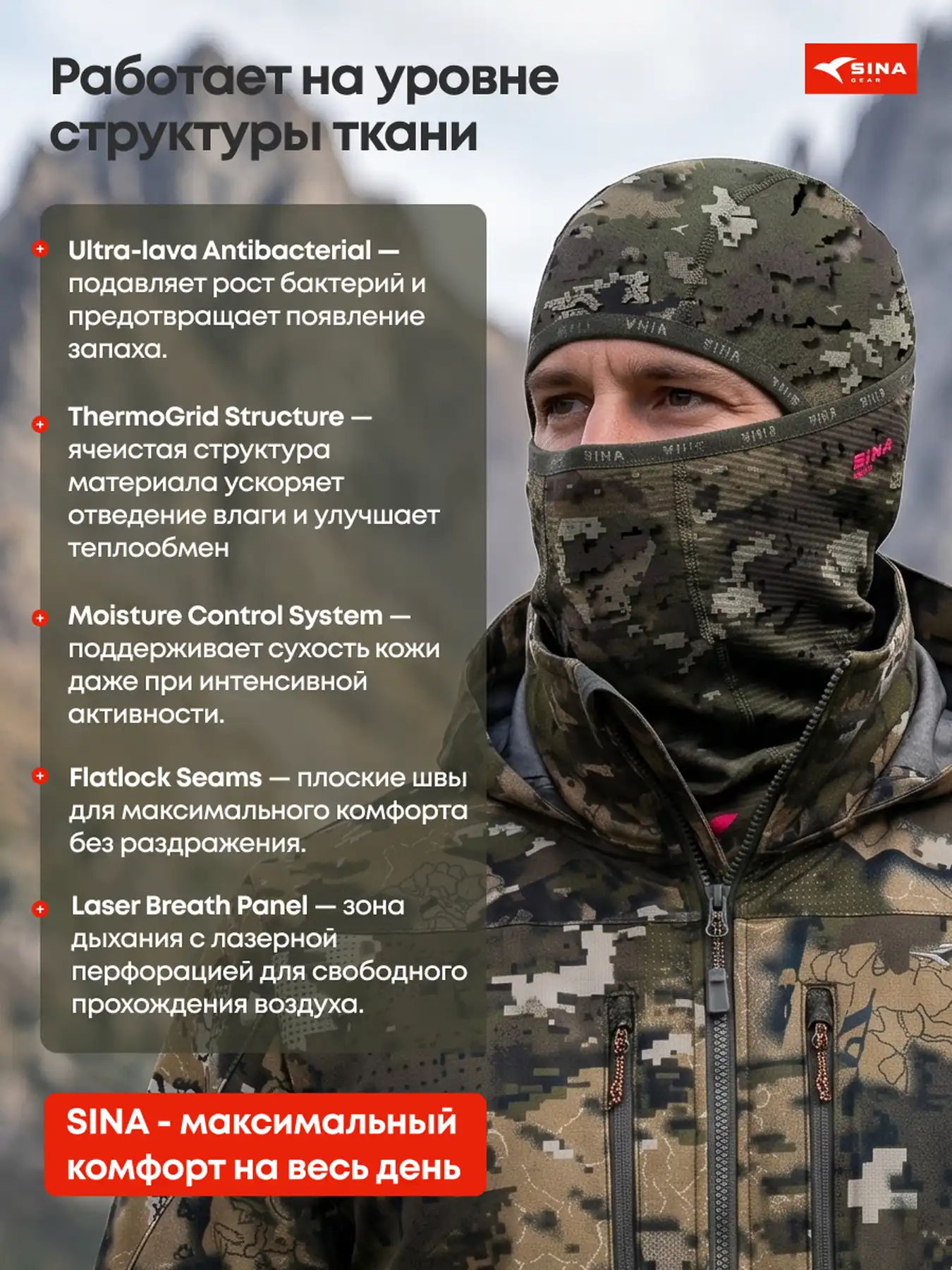 Работает на уровне структуры ткани

SINA GEAR

Ultra-lava Antibacterial — подавляет рост бактерий и предотвращает появление запаха.

ThermoGrid Structure — ячеистая структура материала ускоряет отведение влаги и улучшает теплообмен

Moisture Control System — поддерживает сухость кожи даже при интенсивной активности.

Flatlock Seams — плоские швы для максимального комфорта без раздражения.

Laser Breath Panel — зона дыхания с лазерной перфорацией для свободного прохождения воздуха.

SINA - максимальный комфорт на весь день